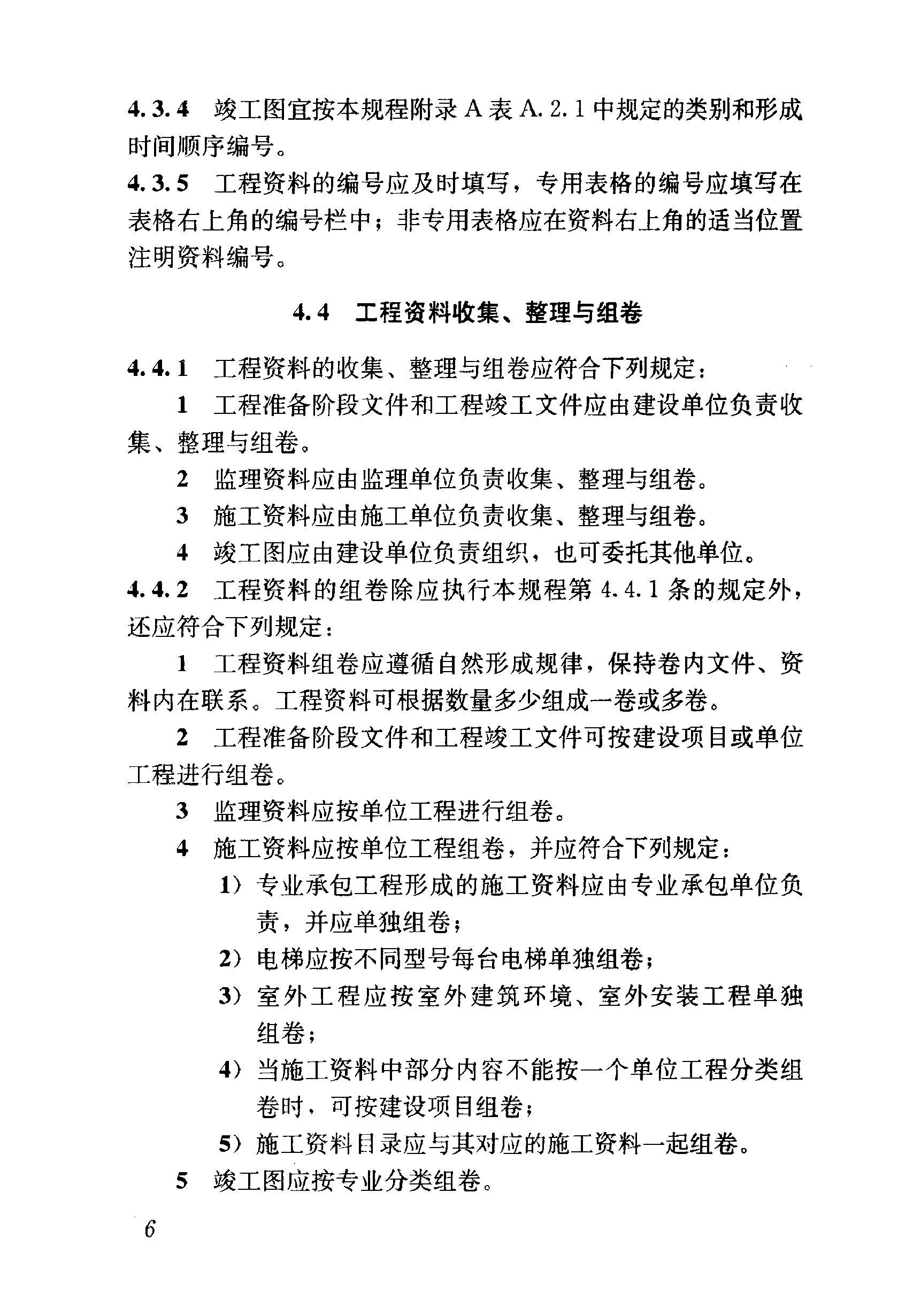 4.3.4 竣工图宜按本规程附录 A 表 A.2.1 中规定的类别和形成时间顺序编号。

4.3.5 工程资料的编号应及时填写，专用表格的编号应填写在表格右上角的编号栏中；非专用表格应在资料右上角的适当位置注明资料编号。

4.4 工程资料收集、整理与组卷

4.4.1 工程资料的收集、整理与组卷应符合下列规定：

1 工程准备阶段文件和工程竣工文件应由建设单位负责收集、整理与组卷。

2 监理资料应由监理单位负责收集、整理与组卷。

3 施工资料应由施工单位负责收集、整理与组卷。

4 竣工图应由建设单位负责组织，也可委托其他单位。

4.4.2 工程资料的组卷除应执行本规程第 4.4.1 条的规定外，还应符合下列规定：

1 工程资料组卷应遵循自然形成规律，保持卷内文件、资料内在联系。工程资料可根据数量多少组成一卷或多卷。

2 工程准备阶段文件和工程竣工文件可按建设项目或单位工程进行组卷。

3 监理资料应按单位工程进行组卷。

4 施工资料应按单位工程组卷，并应符合下列规定：

1）专业承包工程形成的施工资料应由专业承包单位负责，并应单独组卷；

2）电梯应按不同型号每台电梯单独组卷；

3）室外工程应按室外建筑环境、室外安装工程单独组卷；

4）当施工资料中部分内容不能按一个单位工程分类组卷时，可按建设项目组卷；

5）施工资料目录应与其对应的施工资料一起组卷。

5 竣工图应按专业分类组卷。

6